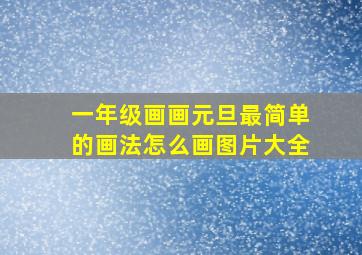 一年级画画元旦最简单的画法怎么画图片大全